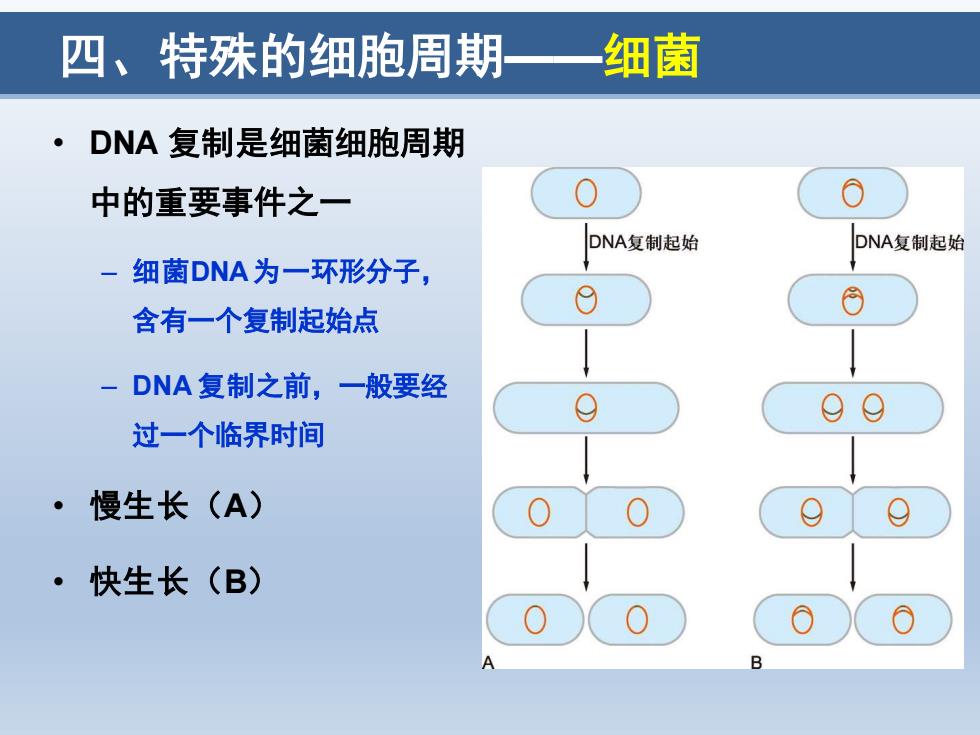 四、特殊的细胞周期——细菌

• DNA 复制是细菌细胞周期中的重要事件之一

– 细菌DNA 为一环形分子，含有一个复制起始点

– DNA 复制之前，一般要经过一个临界时间

• 慢生长（A）

• 快生长（B）

DNA复制起始

DNA复制起始

A

B